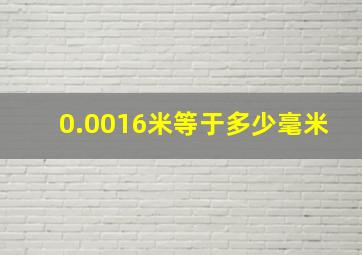 0.0016米等于多少毫米